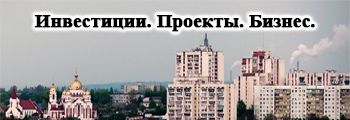 Инвестиции. Проекты. Бизнес.